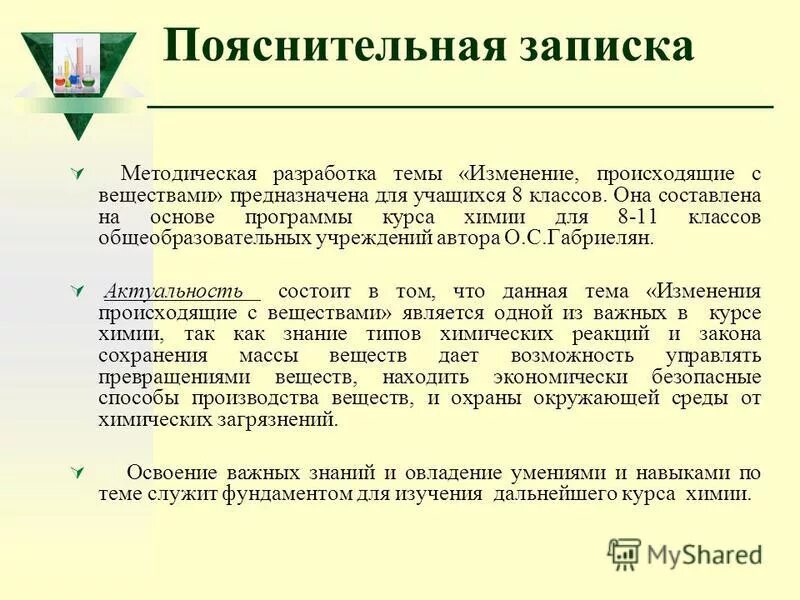 Пояснительная записка

Методическая разработка темы «Изменение, происходящие с веществами» предназначена для учащихся 8 классов. Она составлена на основе программы курса химии для 8-11 классов общеобразовательных учреждений автора О.С.Габриелян.

Актуальность состоит в том, что данная тема «Изменения происходящие с веществами» является одной из важных в курсе химии, так как знание типов химических реакций и закона сохранения массы веществ дает возможность управлять превращениями веществ, находить экономически безопасные способы производства веществ, и охраны окружающей среды от химических загрязнений.

Освоение важных знаний и овладение умениями и навыками по теме служит фундаментом для изучения дальнейшего курса химии.

MyShared